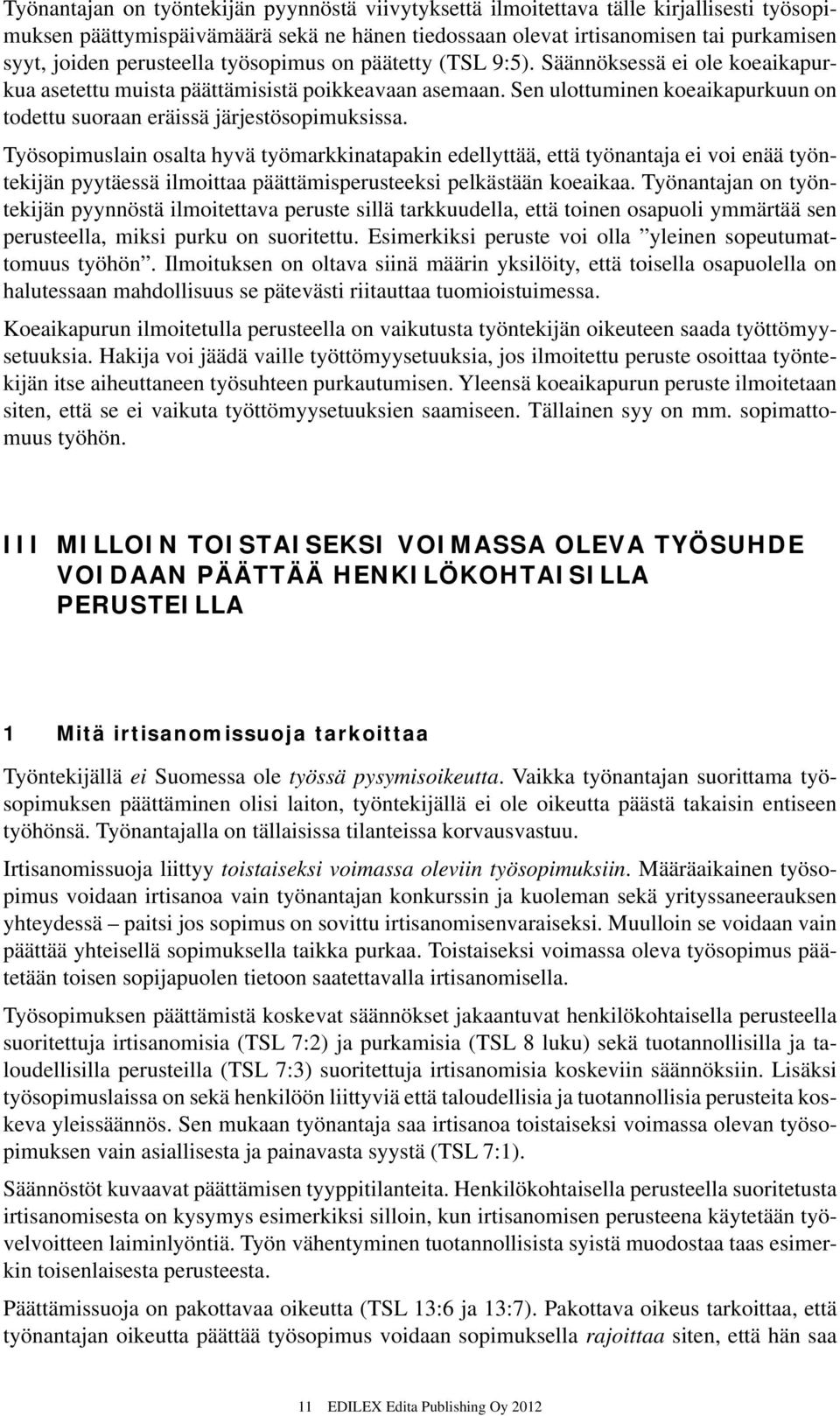 Työnantajan on työntekijän pyynnöstä viivytyksettä ilmoitettava tälle kirjallisesti työsopimuksen päättymispäivämäärä sekä ne hänen tiedossaan olevat irtisanomisen tai purkamisen syyt, joiden perusteella työsopimus on päätetty (TSL 9:5). Säännöksessä ei ole koeaikapurkua asetettu muista päättämisistä poikkeavaan asemaan. Sen ulottuminen koeaikapurkuun on todettu suoraan eräissä järjestösopimuksissa.

Työsopimuslain osalta hyvä työmarkkinatapakin edellyttää, että työnantaja ei voi enää työntekijän pyytäessä ilmoittaa päättämisperusteeksi pelkästään koeaikaa. Työnantajan on työntekijän pyynnöstä ilmoitettava peruste sillä tarkkuudella, että toinen osapuoli ymmärtää sen perusteella, miksi purku on suoritettu. Esimerkiksi peruste voi olla ”yleinen sopeutumattomuus työhön”. Ilmoituksen on oltava siinä määrin yksilöity, että toisella osapuolella on halutessaan mahdollisuus se pätevästi riitauttaa tuomioistuimessa.

Koeaikapurun ilmoitetulla perusteella on vaikutusta työntekijän oikeuteen saada työttömyysetuuksia. Hakija voi jäädä vaille työttömyysetuuksia, jos ilmoitettu peruste osoittaa työntekijän itse aiheuttaneen työsuhteen purkautumisen. Yleensä koeaikapurun peruste ilmoitetaan siten, että se ei vaikuta työttömyysetuuksien saamiseen. Tällainen syy on mm. sopimattomuus työhön.

III MILLOIN TOISTAISEKSI VOIMASSA OLEVA TYÖSUHDE VOIDAAN PÄÄTTÄÄ HENKILÖKOHTAISILLA PERUSTEILLA

1 Mitä irtisanomissuoja tarkoittaa

Työntekijällä ei Suomessa ole työssä pysymisoikeutta. Vaikka työnantajan suorittama työsopimuksen päättäminen olisi laiton, työntekijällä ei ole oikeutta päästä takaisin entiseen työhönsä. Työnantajalla on tällaisissa tilanteissa korvausvastuu.

Irtisanomissuoja liittyy toistaiseksi voimassa oleviin työsopimuksiin. Määräaikainen työsopimus voidaan irtisanoa vain työnantajan konkurssin ja kuoleman sekä yrityssaneerauksen yhteydessä – paitsi jos sopimus on sovittu irtisanomisenvaraiseksi. Muulloin se voidaan vain päättää yhteisellä sopimuksella taikka purkaa. Toistaiseksi voimassa oleva työsopimus päätetään toisen sopijapuolen tietoon saatettavalla irtisanomisella.

Työsopimuksen päättämistä koskevat säännökset jakaantuvat henkilökohtaisella perusteella suoritettuja irtisanomisia (TSL 7:2) ja purkamisia (TSL 8 luku) sekä tuotannollisilla ja taloudellisilla perusteilla (TSL 7:3) suoritettuja irtisanomisia koskeviin säännöksiin. Lisäksi työsopimuslaissa on sekä henkilöön liittyviä että taloudellisia ja tuotannollisia perusteita koskeva yleissäännös. Sen mukaan työnantaja saa irtisanoa toistaiseksi voimassa olevan työsopimuksen vain asiallisesta ja painavasta syystä (TSL 7:1).

Säännöstöt kuvaavat päättämisen tyyppitilanteita. Henkilökohtaisella perusteella suoritetusta irtisanomisesta on kysymys esimerkiksi silloin, kun irtisanomisen perusteena käytetään työvelvoitteen laiminlyöntiä. Työn vähentyminen tuotannollisista syistä muodostaa taas esimerkin toisenlaisesta perusteesta.

Päättämissuoja on pakottavaa oikeutta (TSL 13:6 ja 13:7). Pakottava oikeus tarkoittaa, että työnantajan oikeutta päättää työsopimus voidaan sopimuksella rajoittaa siten, että hän saa

11 EDILEX Edita Publishing Oy 2012